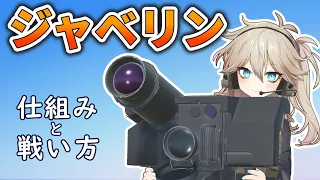 ジャベリン

仕組み
と
戦い方